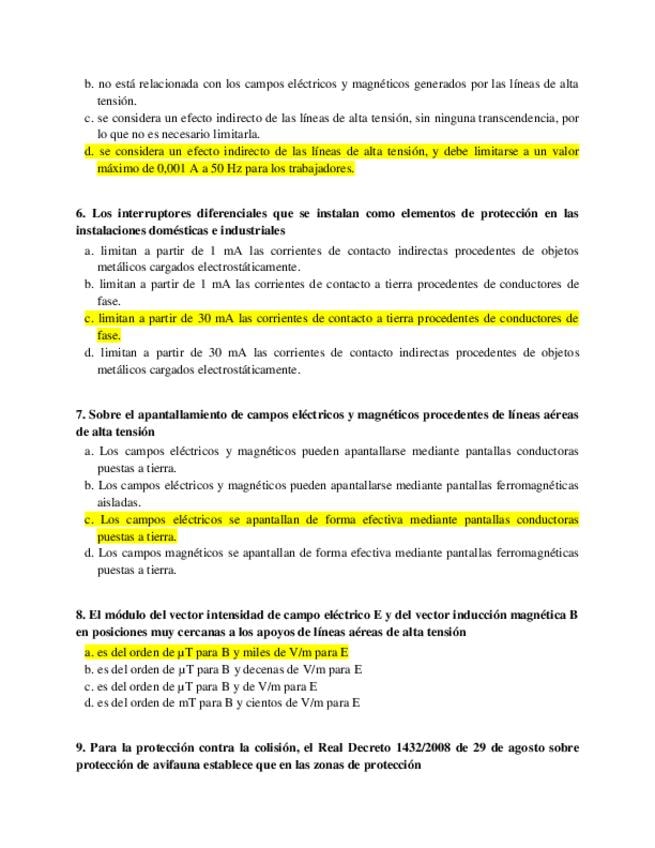 b. no está relacionada con los campos eléctricos y magnéticos generados por las líneas de alta tensión.
c. se considera un efecto indirecto de las líneas de alta tensión, sin ninguna transcendencia, por lo que no es necesario limitarla.
d. se considera un efecto indirecto de las líneas de alta tensión, y debe limitarse a un valor máximo de 0,001 A a 50 Hz para los trabajadores.

6. Los interruptores diferenciales que se instalan como elementos de protección en las instalaciones domésticas e industriales
a. limitan a partir de 1 mA las corrientes de contacto indirectas procedentes de objetos metálicos cargados electrostáticamente.
b. limitan a partir de 1 mA las corrientes de contacto a tierra procedentes de conductores de fase.
c. limitan a partir de 30 mA las corrientes de contacto a tierra procedentes de conductores de fase.
d. limitan a partir de 30 mA las corrientes de contacto indirectas procedentes de objetos metálicos cargados electrostáticamente.

7. Sobre el apantallamiento de campos eléctricos y magnéticos procedentes de líneas aéreas de alta tensión
a. Los campos eléctricos y magnéticos pueden apantallarse mediante pantallas conductoras puestas a tierra.
b. Los campos eléctricos y magnéticos pueden apantallarse mediante pantallas ferromagnéticas aisladas.
c. Los campos eléctricos se apantallan de forma efectiva mediante pantallas conductoras puestas a tierra.
d. Los campos magnéticos se apantallan de forma efectiva mediante pantallas ferromagnéticas puestas a tierra.

8. El módulo del vector intensidad de campo eléctrico E y del vector inducción magnética B en posiciones muy cercanas a los apoyos de líneas aéreas de alta tensión
a. es del orden de μT para B y miles de V/m para E
b. es del orden de μT para B y decenas de V/m para E
c. es del orden de μT para B y de V/m para E
d. es del orden de mT para B y cientos de V/m para E

9. Para la protección contra la colisión, el Real Decreto 1432/2008 de 29 de agosto sobre protección de avifauna establece que en las zonas de protección